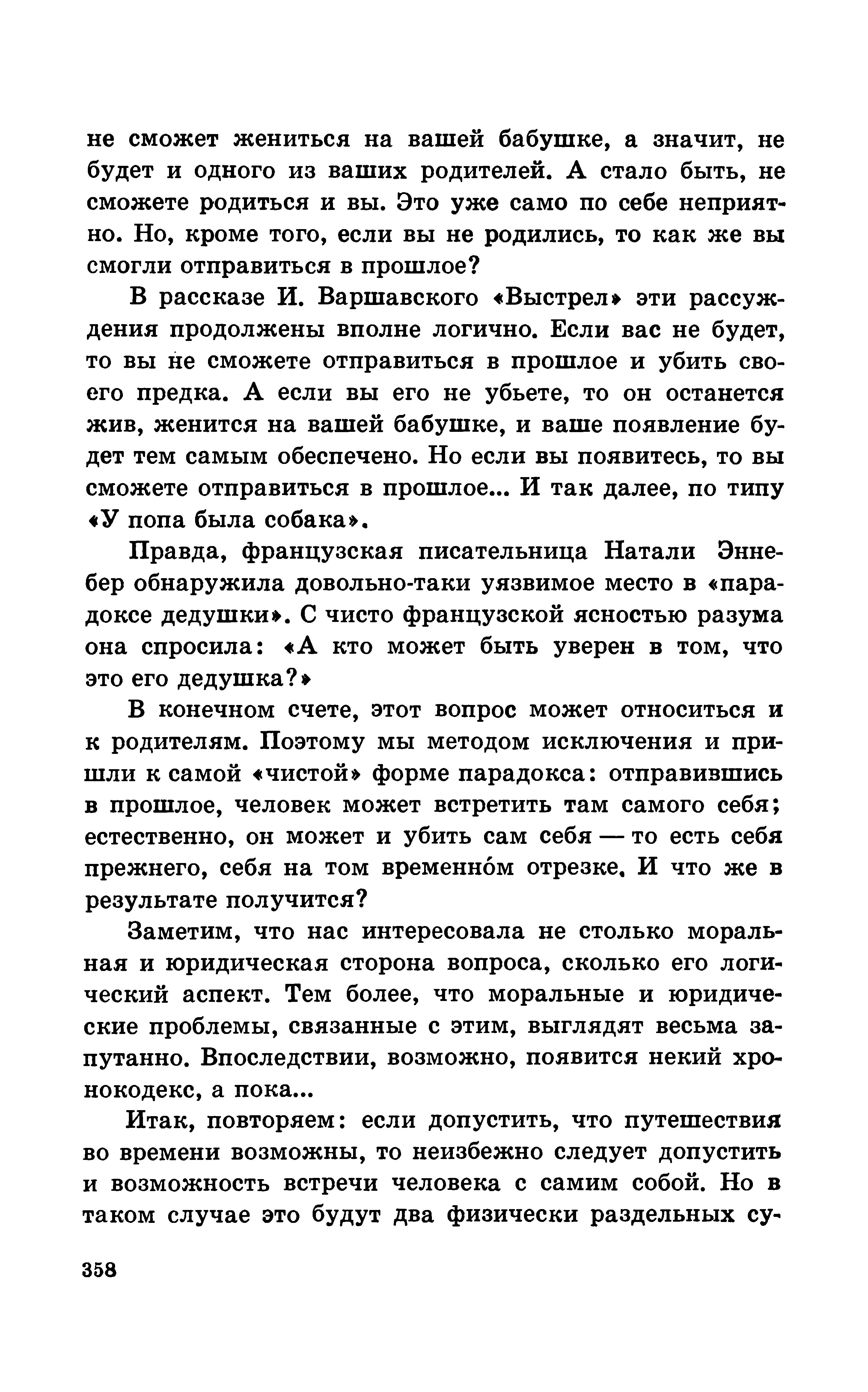 не сможет жениться на вашей бабушке, а значит, не будет и одного из ваших родителей. А стало быть, не сможете родиться и вы. Это уже само по себе неприятно. Но, кроме того, если вы не родились, то как же вы смогли отправиться в прошлое?

В рассказе И. Варшавского «Выстрел» эти рассуждения продолжены вполне логично. Если вас не будет, то вы не сможете отправиться в прошлое и убить своего предка. А если вы его не убьете, то он останется жив, женится на вашей бабушке, и ваше появление будет тем самым обеспечено. Но если вы появитесь, то вы сможете отправиться в прошлое... И так далее, по типу «У попа была собака».

Правда, французская писательница Натали Эннебер обнаружила довольно-таки уязвимое место в «парадоксе дедушки». С чисто французской ясностью разума она спросила: «А кто может быть уверен в том, что это его дедушка?»

В конечном счете, этот вопрос может относиться и к родителям. Поэтому мы методом исключения и пришли к самой «чистой» форме парадокса: отправившись в прошлое, человек может встретить там самого себя; естественно, он может и убить сам себя — то есть себя прежнего, себя на том временно́м отрезке. И что же в результате получится?

Заметим, что нас интересовала не столько моральная и юридическая сторона вопроса, сколько его логический аспект. Тем более, что моральные и юридические проблемы, связанные с этим, выглядят весьма запутанно. Впоследствии, возможно, появится некий хронокодекс, а пока...

Итак, повторяем: если допустить, что путешествия во времени возможны, то неизбежно следует допустить и возможность встречи человека с самим собой. Но в таком случае это будут два физически раздельных су-

358